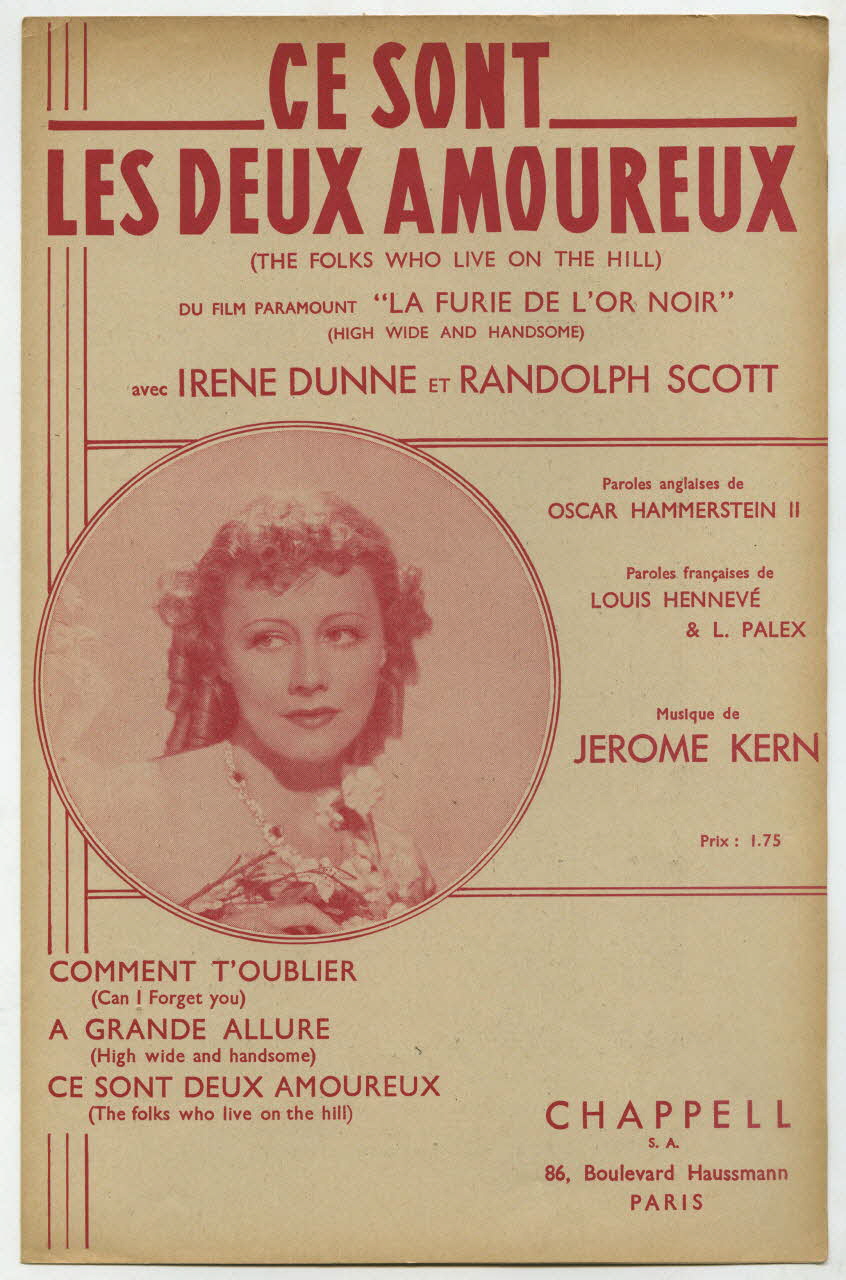 CE SONT
LES DEUX AMOUREUX
(THE FOLKS WHO LIVE ON THE HILL)

DU FILM PARAMOUNT "LA FURIE DE L'OR NOIR"
(HIGH WIDE AND HANDSOME)

avec IRENE DUNNE ET RANDOLPH SCOTT

Paroles anglaises de
OSCAR HAMMERSTEIN II

Paroles françaises de
LOUIS HENNEVÉ
& L. PALEX

Musique de
JEROME KERN

Prix : 1.75

COMMENT T'OUBLIER
(Can I Forget you)
A GRANDE ALLURE
(High wide and handsome)
CE SONT DEUX AMOUREUX
(The folks who live on the hill)

CHAPPELL
S. A.
86, Boulevard Haussmann
PARIS